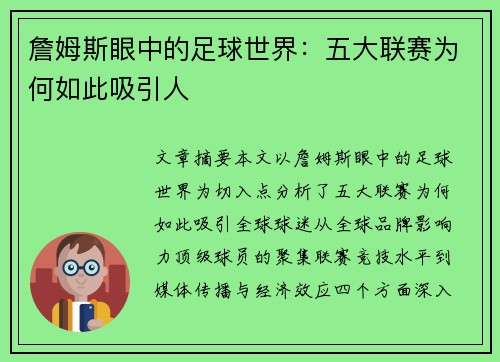 詹姆斯眼中的足球世界：五大联赛为何如此吸引人

文章摘要本文以詹姆斯眼中的足球世界为切入点分析了五大联赛为何如此吸引全球球迷从全球品牌影响力顶级球员的聚集联赛竞技水平到媒体传播与经济效应四个方面深入